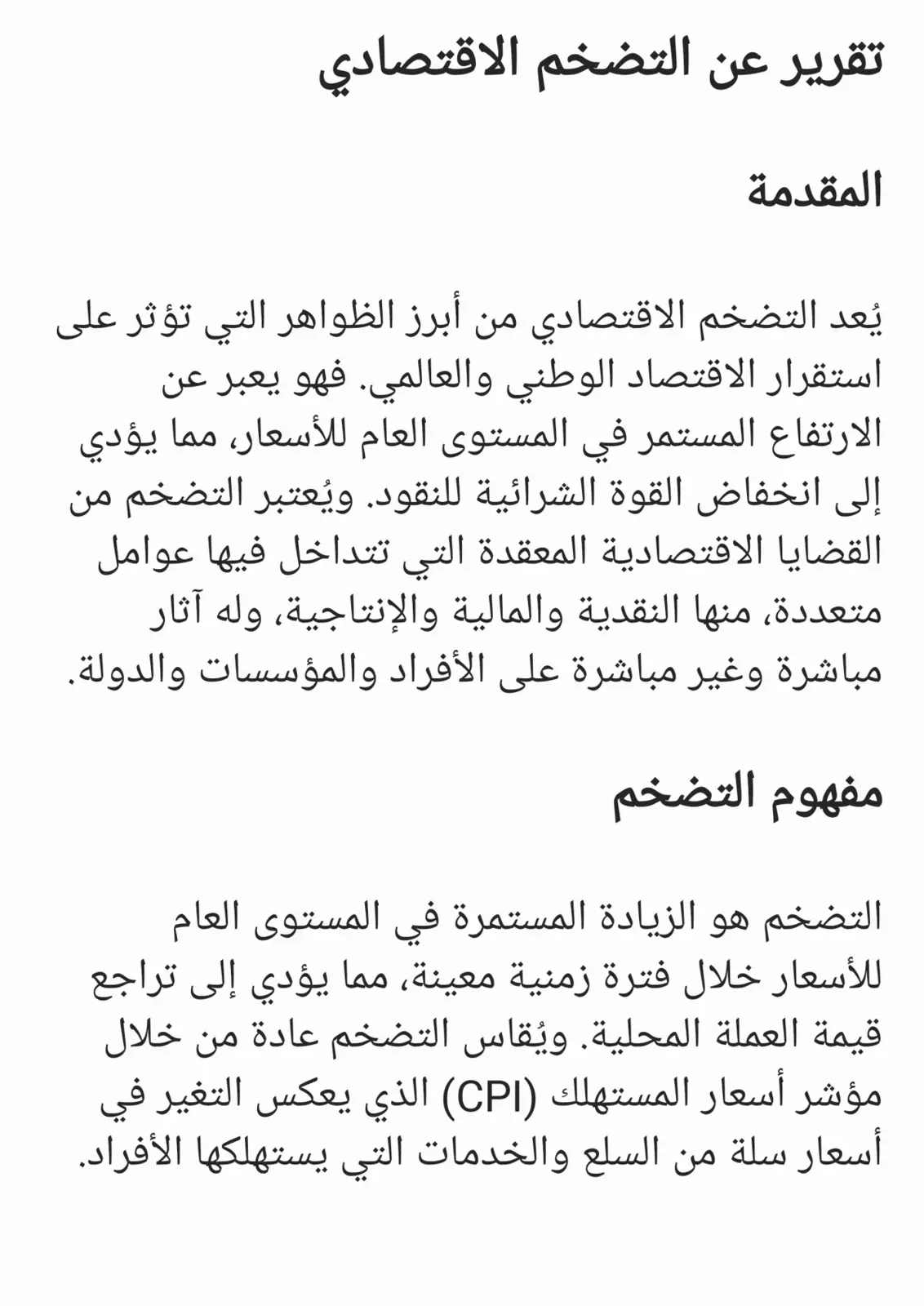 تقرير عن التضخم الاقتصادي

المقدمة

يُعد التضخم الاقتصادي من أبرز الظواهر التي تؤثر على استقرار الاقتصاد الوطني والعالمي. فهو يعبر عن الارتفاع المستمر في المستوى العام للأسعار، مما يؤدي إلى انخفاض القوة الشرائية للنقود. ويُعتبر التضخم من القضايا الاقتصادية المعقدة التي تتداخل فيها عوامل متعددة، منها النقدية والمالية والإنتاجية، وله آثار مباشرة وغير مباشرة على الأفراد والمؤسسات والدولة.

مفهوم التضخم

التضخم هو الزيادة المستمرة في المستوى العام للأسعار خلال فترة زمنية معينة، مما يؤدي إلى تراجع قيمة العملة المحلية. ويُقاس التضخم عادة من خلال مؤشر أسعار المستهلك (CPI) الذي يعكس التغير في أسعار سلة من السلع والخدمات التي يستهلكها الأفراد.